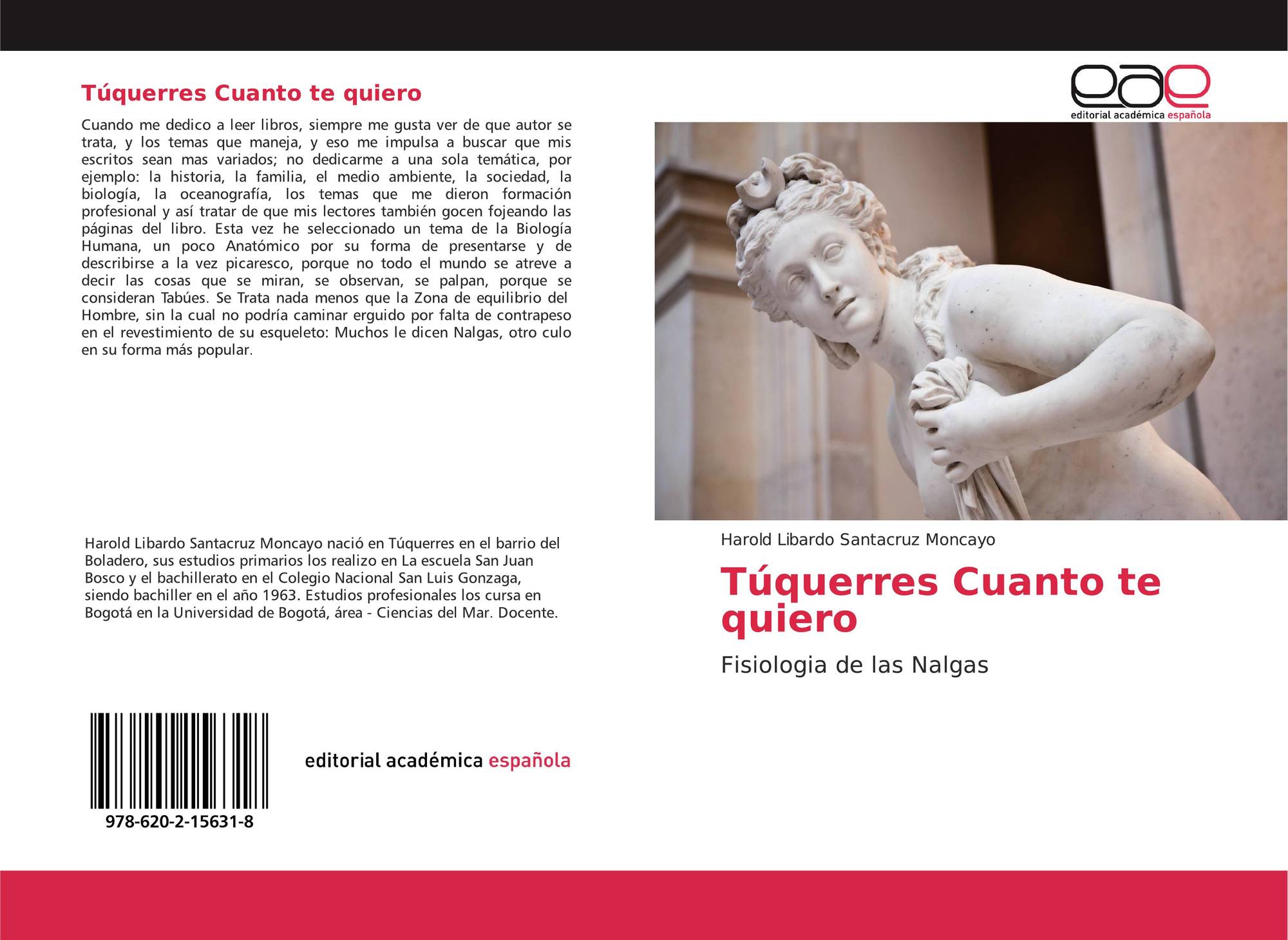 Túquerres Cuanto te quiero

Cuando me dedico a leer libros, siempre me gusta ver de que autor se trata, y los temas que maneja, y eso me impulsa a buscar que mis escritos sean mas variados; no dedicarme a una sola temática, por ejemplo: la historia, la familia, el medio ambiente, la sociedad, la biología, la oceanografía, los temas que me dieron formación profesional y así tratar de que mis lectores también gocen fojeando las páginas del libro. Esta vez he seleccionado un tema de la Biología Humana, un poco Anatómico por su forma de presentarse y de describirse a la vez picaresco, porque no todo el mundo se atreve a decir las cosas que se miran, se observan, se palpan, porque se consideran Tabúes. Se Trata nada menos que la Zona de equilibrio del Hombre, sin la cual no podría caminar erguido por falta de contrapeso en el revestimiento de su esqueleto: Muchos le dicen Nalgas, otro culo en su forma más popular.

Harold Libardo Santacruz Moncayo nació en Túquerres en el barrio del Boladero, sus estudios primarios los realizo en La escuela San Juan Bosco y el bachillerato en el Colegio Nacional San Luis Gonzaga, siendo bachiller en el año 1963. Estudios profesionales los cursa en Bogotá en la Universidad de Bogotá, área - Ciencias del Mar. Docente.

978-620-2-15631-8

editorial académica española

eae
editorial académica española

Harold Libardo Santacruz Moncayo

Túquerres Cuanto te quiero

Fisiologia de las Nalgas